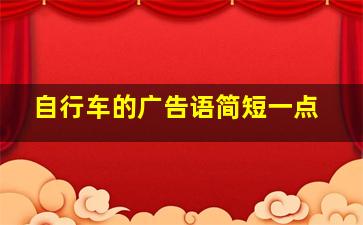 自行车的广告语简短一点